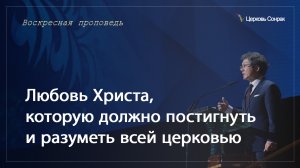 Воскресная проповедь

Церковь Сонрак

Любовь Христа, которую должно постигнуть и разуметь всей церковью